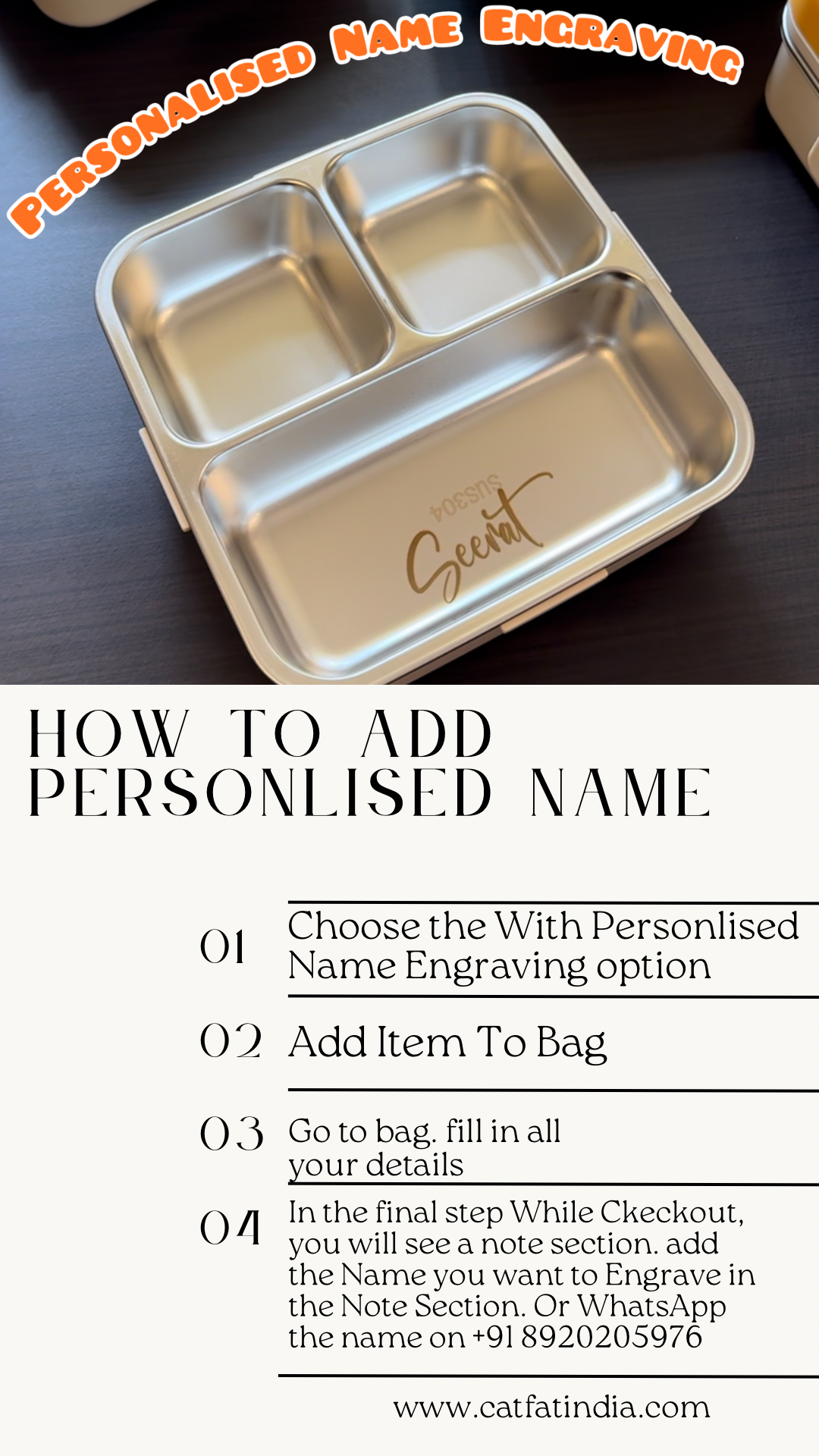 PERSONALISED NAME ENGRAVING

SUS304

Seerat

HOW TO ADD PERSONLISED NAME

01 Choose the With Personlised Name Engraving option

02 Add Item To Bag

03 Go to bag. fill in all your details

04 In the final step While Ckeckout, you will see a note section. add the Name you want to Engrave in the Note Section. Or WhatsApp the name on +91 8920205976

www.catfatindia.com